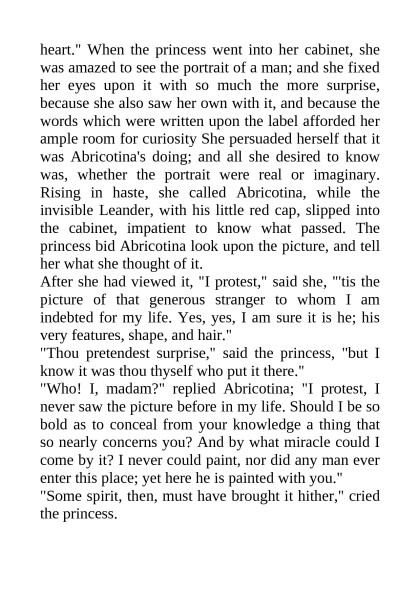 heart." When the princess went into her cabinet, she was amazed to see the portrait of a man; and she fixed her eyes upon it with so much the more surprise, because she also saw her own with it, and because the words which were written upon the label afforded her ample room for curiosity She persuaded herself that it was Abricotina's doing; and all she desired to know was, whether the portrait were real or imaginary. Rising in haste, she called Abricotina, while the invisible Leander, with his little red cap, slipped into the cabinet, impatient to know what passed. The princess bid Abricotina look upon the picture, and tell her what she thought of it.

After she had viewed it, "I protest," said she, "'tis the picture of that generous stranger to whom I am indebted for my life. Yes, yes, I am sure it is he; his very features, shape, and hair."

"Thou pretendest surprise," said the princess, "but I know it was thou thyself who put it there."

"Who! I, madam?" replied Abricotina; "I protest, I never saw the picture before in my life. Should I be so bold as to conceal from your knowledge a thing that so nearly concerns you? And by what miracle could I come by it? I never could paint, nor did any man ever enter this place; yet here he is painted with you."

"Some spirit, then, must have brought it hither," cried the princess.